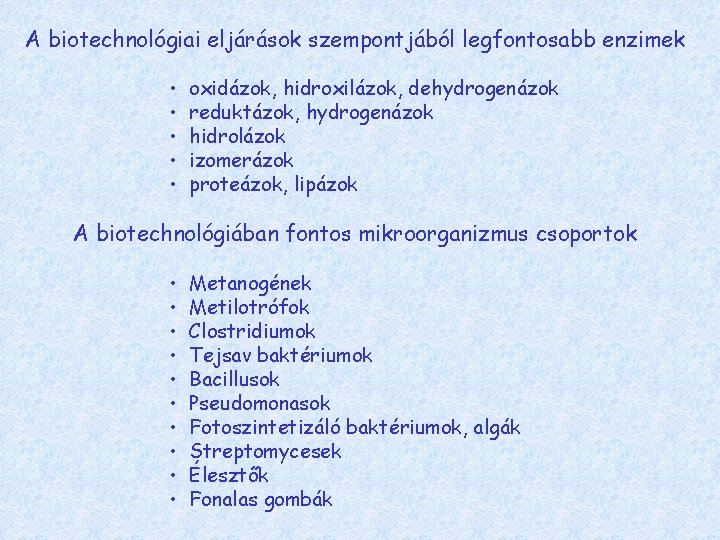 A biotechnológiai eljárások szempontjából legfontosabb enzimek

• oxidázok, hidroxilázok, dehydrogenázok
• reduktázok, hydrogenázok
• hidrolázok
• izomerázok
• proteázok, lipázok

A biotechnológiában fontos mikroorganizmus csoportok

• Metanogének
• Metilotrófok
• Clostridiumok
• Tejsav baktériumok
• Bacillusok
• Pseudomonasok
• Fotoszintetizáló baktériumok, algák
• Streptomycesek
• Élesztők
• Fonalas gombák